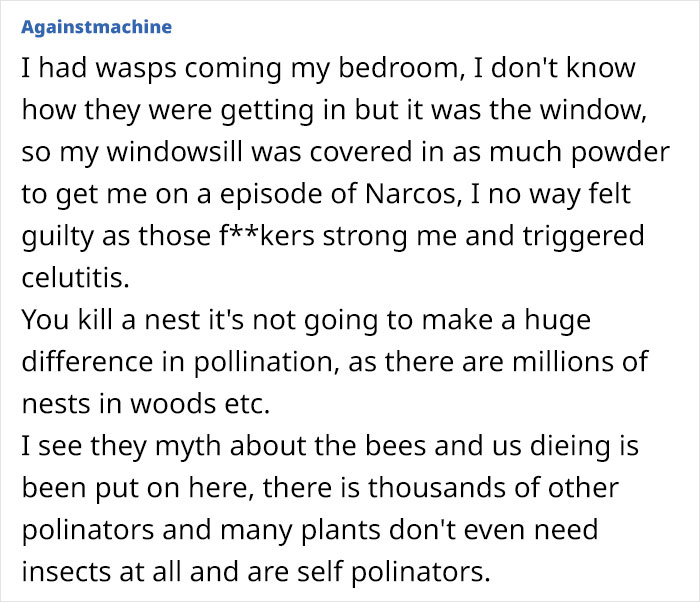 Againstmachine

I had wasps coming my bedroom, I don't know how they were getting in but it was the window, so my windowsill was covered in as much powder to get me on a episode of Narcos, I no way felt guilty as those f**kers strong me and triggered celutitis.
You kill a nest it's not going to make a huge difference in pollination, as there are millions of nests in woods etc.
I see they myth about the bees and us dieing is been put on here, there is thousands of other polinators and many plants don't even need insects at all and are self polinators.